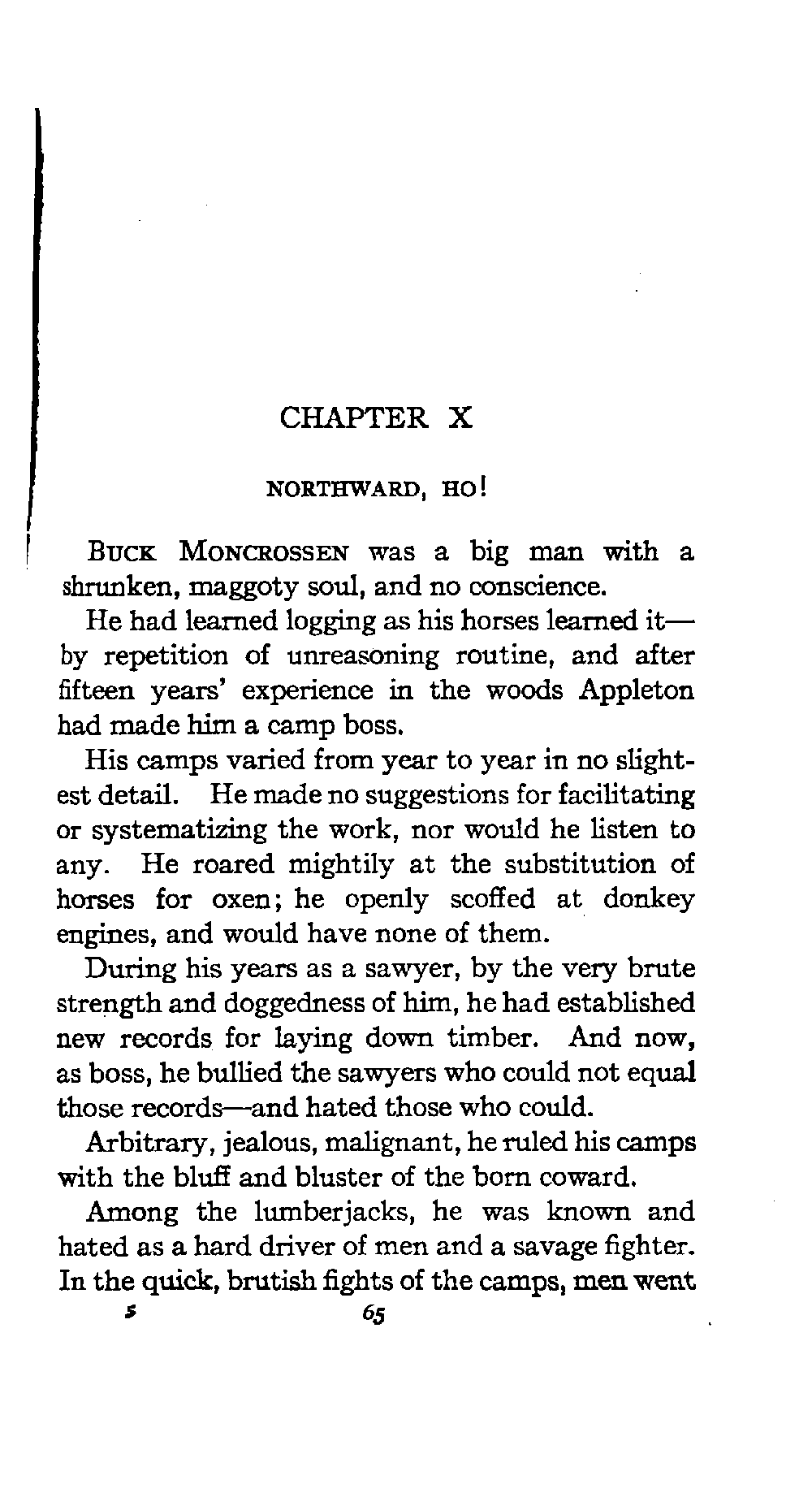 CHAPTER X

NORTHWARD, HO!

BUCK MONCROSSEN was a big man with a shrunken, maggoty soul, and no conscience.

He had learned logging as his horses learned it—by repetition of unreasoning routine, and after fifteen years' experience in the woods Appleton had made him a camp boss.

His camps varied from year to year in no slightest detail. He made no suggestions for facilitating or systematizing the work, nor would he listen to any. He roared mightily at the substitution of horses for oxen; he openly scoffed at donkey engines, and would have none of them.

During his years as a sawyer, by the very brute strength and doggedness of him, he had established new records for laying down timber. And now, as boss, he bullied the sawyers who could not equal those records—and hated those who could.

Arbitrary, jealous, malignant, he ruled his camps with the bluff and bluster of the born coward.

Among the lumberjacks, he was known and hated as a hard driver of men and a savage fighter. In the quick, brutish fights of the camps, men went

5 65